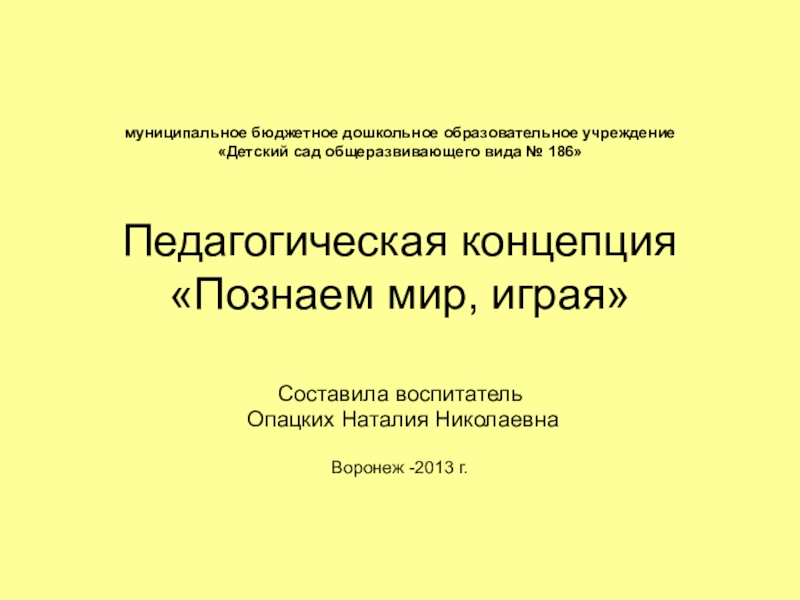 муниципальное бюджетное дошкольное образовательное учреждение
«Детский сад общеразвивающего вида № 186»

Педагогическая концепция
«Познаем мир, играя»

Составила воспитатель
Опацких Наталия Николаевна

Воронеж -2013 г.